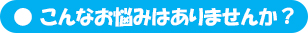 ● こんなお悩みはありませんか？